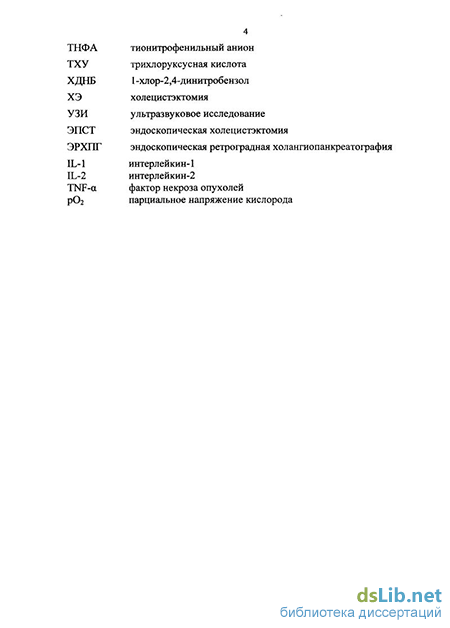 4

ТНФА тионитрофенильный анион

ТХУ трихлоруксусная кислота

ХДНБ 1-хлор-2,4-динитробензол

ХЭ холецистэктомия

УЗИ ультразвуковое исследование

ЭПСТ эндоскопическая холецистэктомия

ЭРХПГ эндоскопическая ретроградная холангиопанкреатография

IL-1 интерлейкин-1
IL-2 интерлейкин-2
TNF-α фактор некроза опухолей
$pO_2$ парциальное напряжение кислорода

dsLib.net
библиотека диссертаций